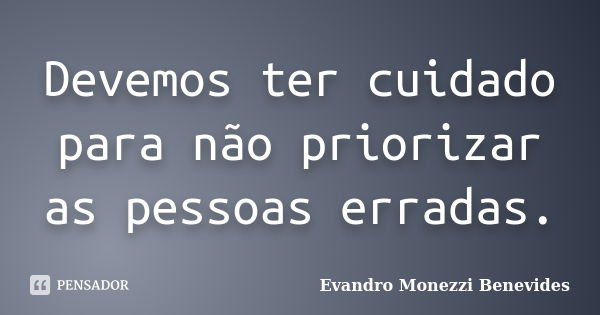 Devemos ter cuidado para não priorizar as pessoas erradas.

PENSADOR

Evandro Monezzi Benevides